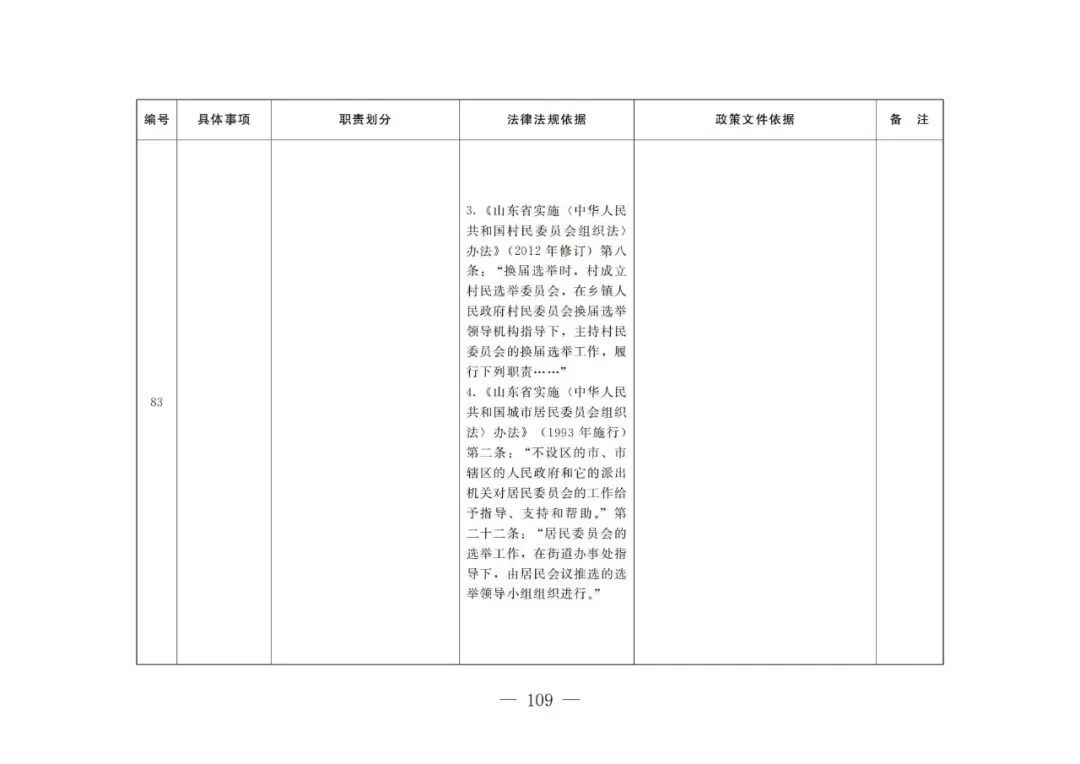 | 编号 | 具体事项 | 职责划分 | 法律法规依据 | 政策文件依据 | 备 注 |
|---|---|---|---|---|---|
| 83 |  |  | 3.《山东省实施〈中华人民共和国村民委员会组织法〉办法》(2012年修订)第八条:“换届选举时,村成立村民选举委员会,在乡镇人民政府村民委员会换届选举领导机构指导下,主持村民委员会的换届选举工作,履行下列职责……” 4.《山东省实施〈中华人民共和国城市居民委员会组织法〉办法》(1993年施行)第二条:“不设区的市、市辖区的人民政府和它的派出机关对居民委员会的工作给予指导、支持和帮助。”第二十二条:“居民委员会的选举工作,在街道办事处指导下,由居民会议推选的选举领导小组组织进行。” |  |  |

— 109 —